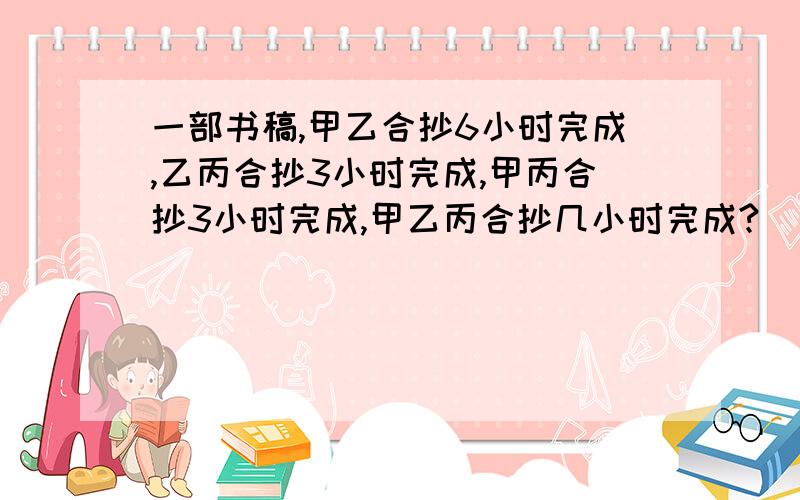 一部书稿,甲乙合抄6小时完成,乙丙合抄3小时完成,甲丙合抄3小时完成,甲乙丙合抄几小时完成?